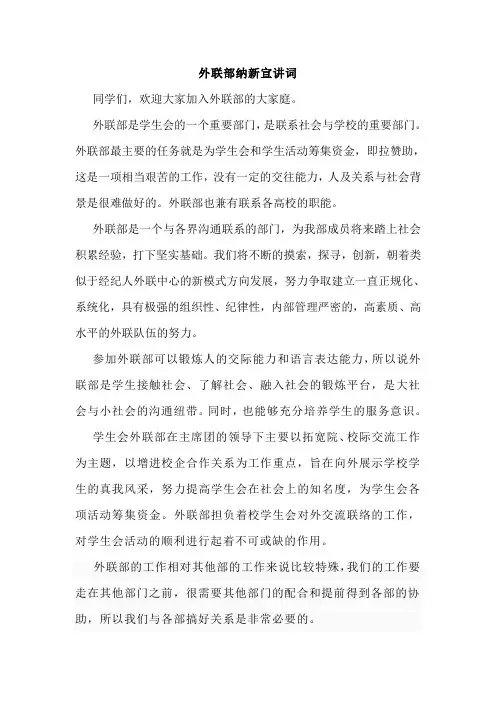 外联部纳新宣讲词

同学们，欢迎大家加入外联部的大家庭。

外联部是学生会的一个重要部门，是联系社会与学校的重要部门。外联部最主要的任务就是为学生会和学生活动筹集资金，即拉赞助，这是一项相当艰苦的工作，没有一定的交往能力，人及关系与社会背景是很难做好的。外联部也兼有联系各高校的职能。

外联部是一个与各界沟通联系的部门，为我部成员将来踏上社会积累经验，打下坚实基础。我们将不断的摸索，探寻，创新，朝着类似于经纪人外联中心的新模式方向发展，努力争取建立一直正规化、系统化，具有极强的组织性、纪律性，内部管理严密的，高素质、高水平的外联队伍的努力。

参加外联部可以锻炼人的交际能力和语言表达能力，所以说外联部是学生接触社会、了解社会、融入社会的锻炼平台，是大社会与小社会的沟通纽带。同时，也能够充分培养学生的服务意识。

学生会外联部在主席团的领导下主要以拓宽院、校际交流工作为主题，以增进校企合作关系为工作重点，旨在向外展示学校学生的真我风采，努力提高学生会在社会上的知名度，为学生会各项活动筹集资金。外联部担负着校学生会对外交流联络的工作，对学生会活动的顺利进行起着不可或缺的作用。

外联部的工作相对其他部的工作来说比较特殊，我们的工作要走在其他部门之前，很需要其他部门的配合和提前得到各部的协助，所以我们与各部搞好关系是非常必要的。